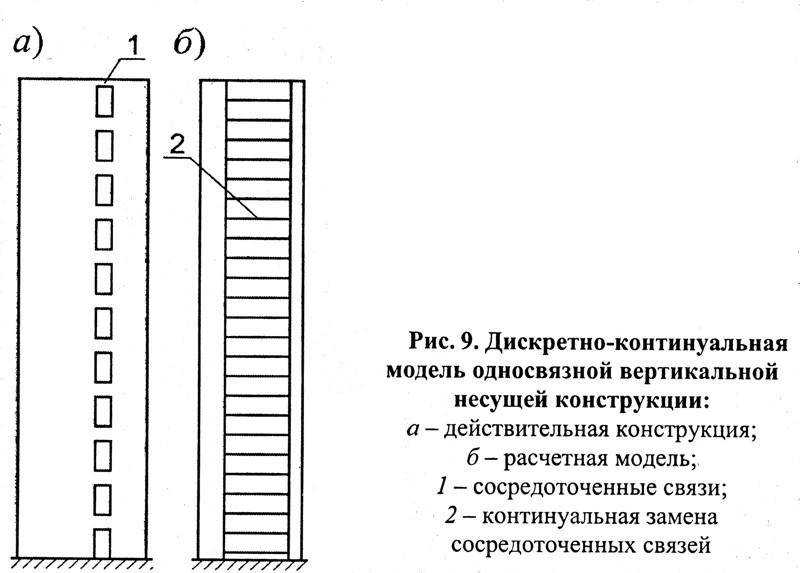 а)

1

б)

2

Рис. 9. Дискретно-континуальная модель односвязной вертикальной несущей конструкции:
а – действительная конструкция;
б – расчетная модель;
1 – сосредоточенные связи;
2 – континуальная замена сосредоточенных связей